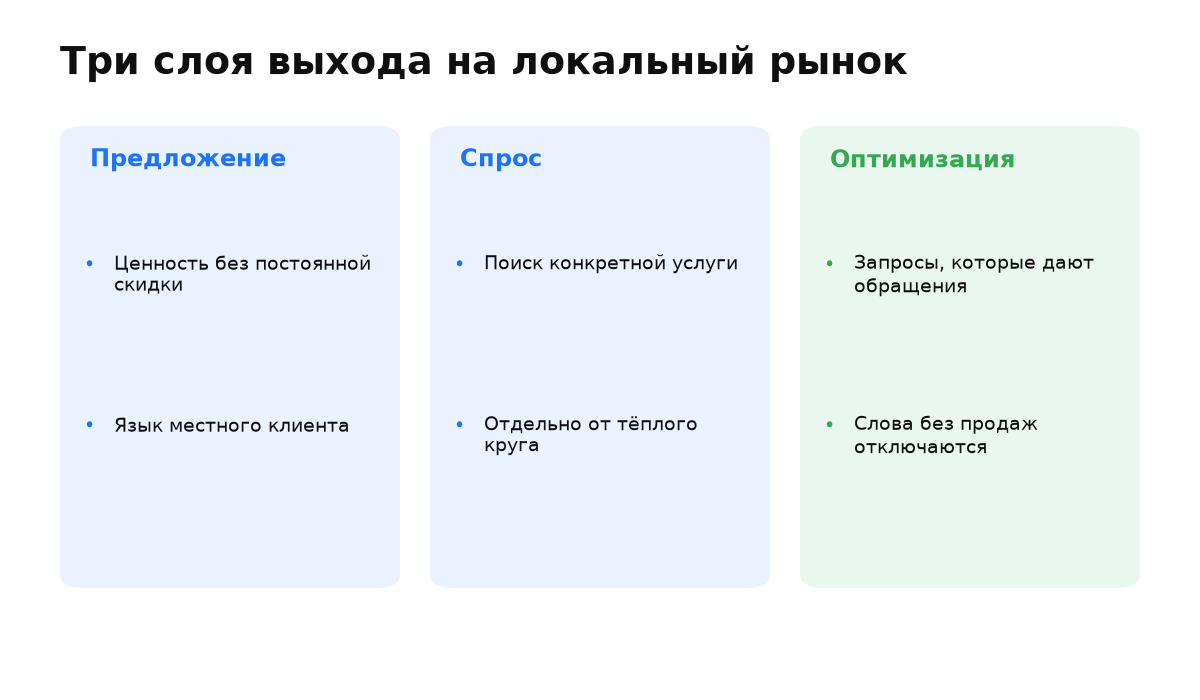 Три слоя выхода на локальный рынок

Предложение

• Ценность без постоянной скидки

• Язык местного клиента

Спрос

• Поиск конкретной услуги

• Отдельно от тёплого круга

Оптимизация

• Запросы, которые дают обращения

• Слова без продаж отключаются